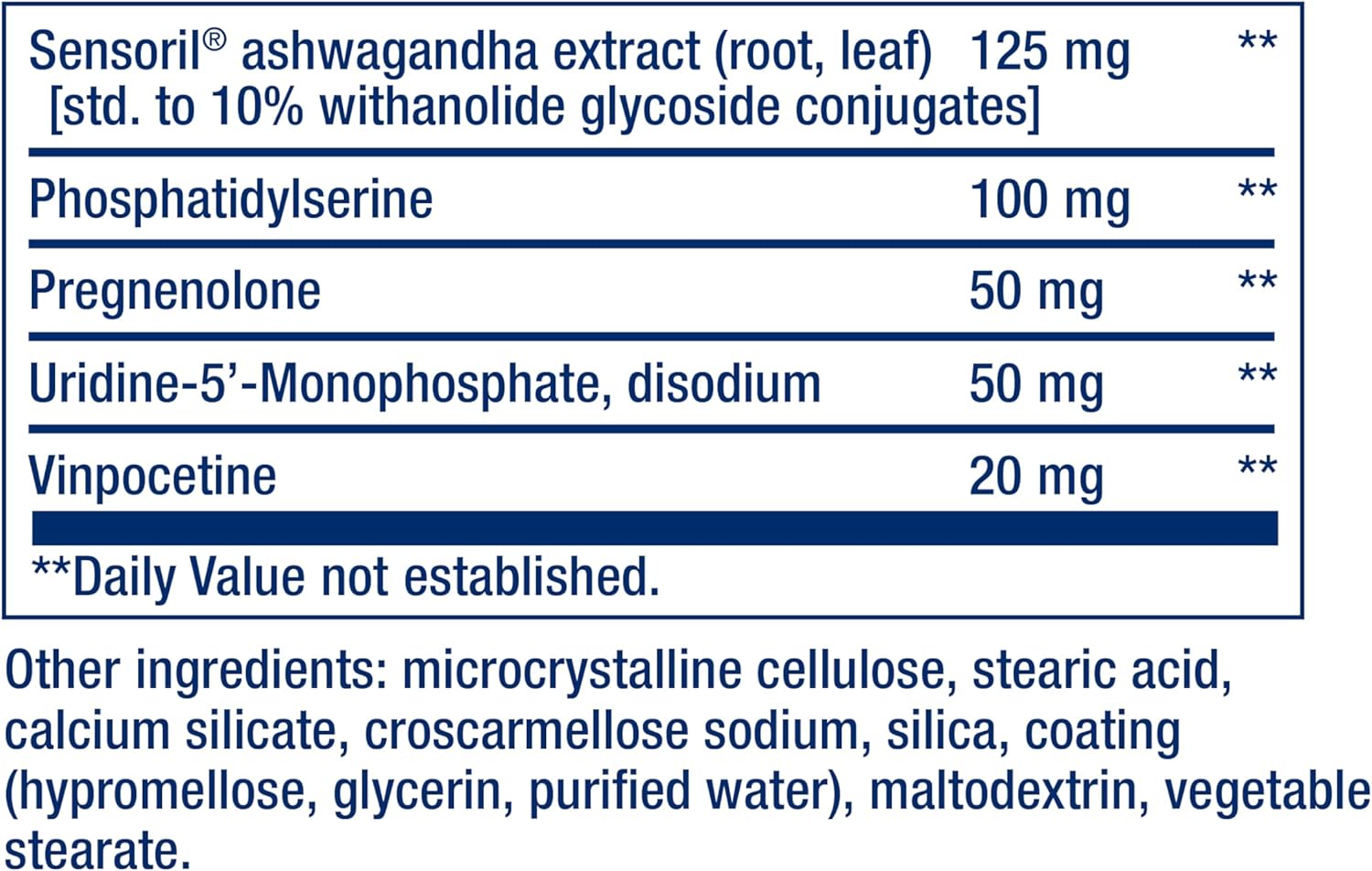 | | | |
|---|---|---|
| Sensoril® ashwagandha extract (root, leaf) [std. to 10% withanolide glycoside conjugates] | 125 mg | ** |
| Phosphatidylserine | 100 mg | ** |
| Pregnenolone | 50 mg | ** |
| Uridine-5'-Monophosphate, disodium | 50 mg | ** |
| Vinpocetine | 20 mg | ** |

**Daily Value not established.

Other ingredients: microcrystalline cellulose, stearic acid, calcium silicate, croscarmellose sodium, silica, coating (hypromellose, glycerin, purified water), maltodextrin, vegetable stearate.